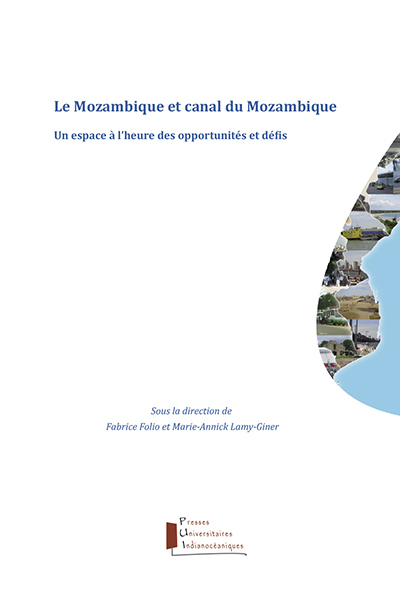 Le Mozambique et canal du Mozambique

Un espace à l'heure des opportunités et défis

Sous la direction de
Fabrice Folio et Marie-Annick Lamy-Giner

Presses
Universitaires
Indianocéaniques